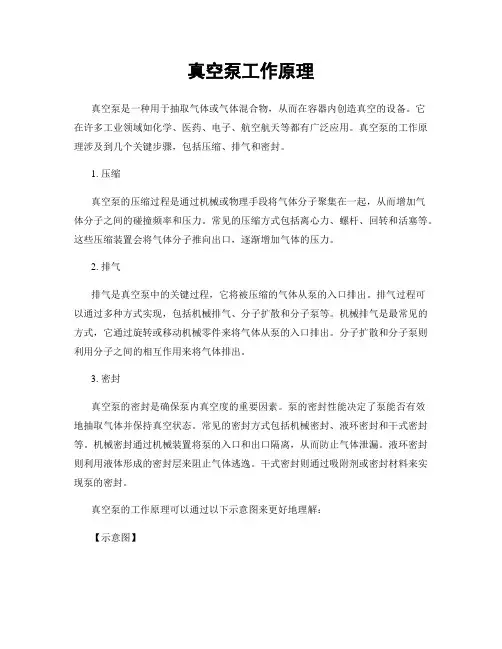 真空泵工作原理

真空泵是一种用于抽取气体或气体混合物，从而在容器内创造真空的设备。它在许多工业领域如化学、医药、电子、航空航天等都有广泛应用。真空泵的工作原理涉及到几个关键步骤，包括压缩、排气和密封。

1. 压缩

真空泵的压缩过程是通过机械或物理手段将气体分子聚集在一起，从而增加气体分子之间的碰撞频率和压力。常见的压缩方式包括离心力、螺杆、回转和活塞等。这些压缩装置会将气体分子推向出口，逐渐增加气体的压力。

2. 排气

排气是真空泵中的关键过程，它将被压缩的气体从泵的入口排出。排气过程可以通过多种方式实现，包括机械排气、分子扩散和分子泵等。机械排气是最常见的方式，它通过旋转或移动机械零件来将气体从泵的入口排出。分子扩散和分子泵则利用分子之间的相互作用来将气体排出。

3. 密封

真空泵的密封是确保泵内真空度的重要因素。泵的密封性能决定了泵能否有效地抽取气体并保持真空状态。常见的密封方式包括机械密封、液环密封和干式密封等。机械密封通过机械装置将泵的入口和出口隔离，从而防止气体泄漏。液环密封则利用液体形成的密封层来阻止气体逃逸。干式密封则通过吸附剂或密封材料来实现泵的密封。

真空泵的工作原理可以通过以下示意图来更好地理解：

【示意图】